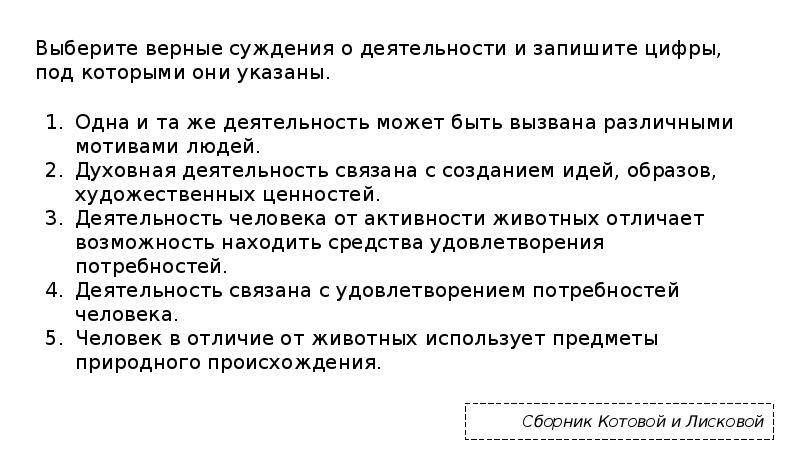 Выберите верные суждения о деятельности и запишите цифры, под которыми они указаны.

1. Одна и та же деятельность может быть вызвана различными мотивами людей.
2. Духовная деятельность связана с созданием идей, образов, художественных ценностей.
3. Деятельность человека от активности животных отличает возможность находить средства удовлетворения потребностей.
4. Деятельность связана с удовлетворением потребностей человека.
5. Человек в отличие от животных использует предметы природного происхождения.

Сборник Котовой и Лисковой